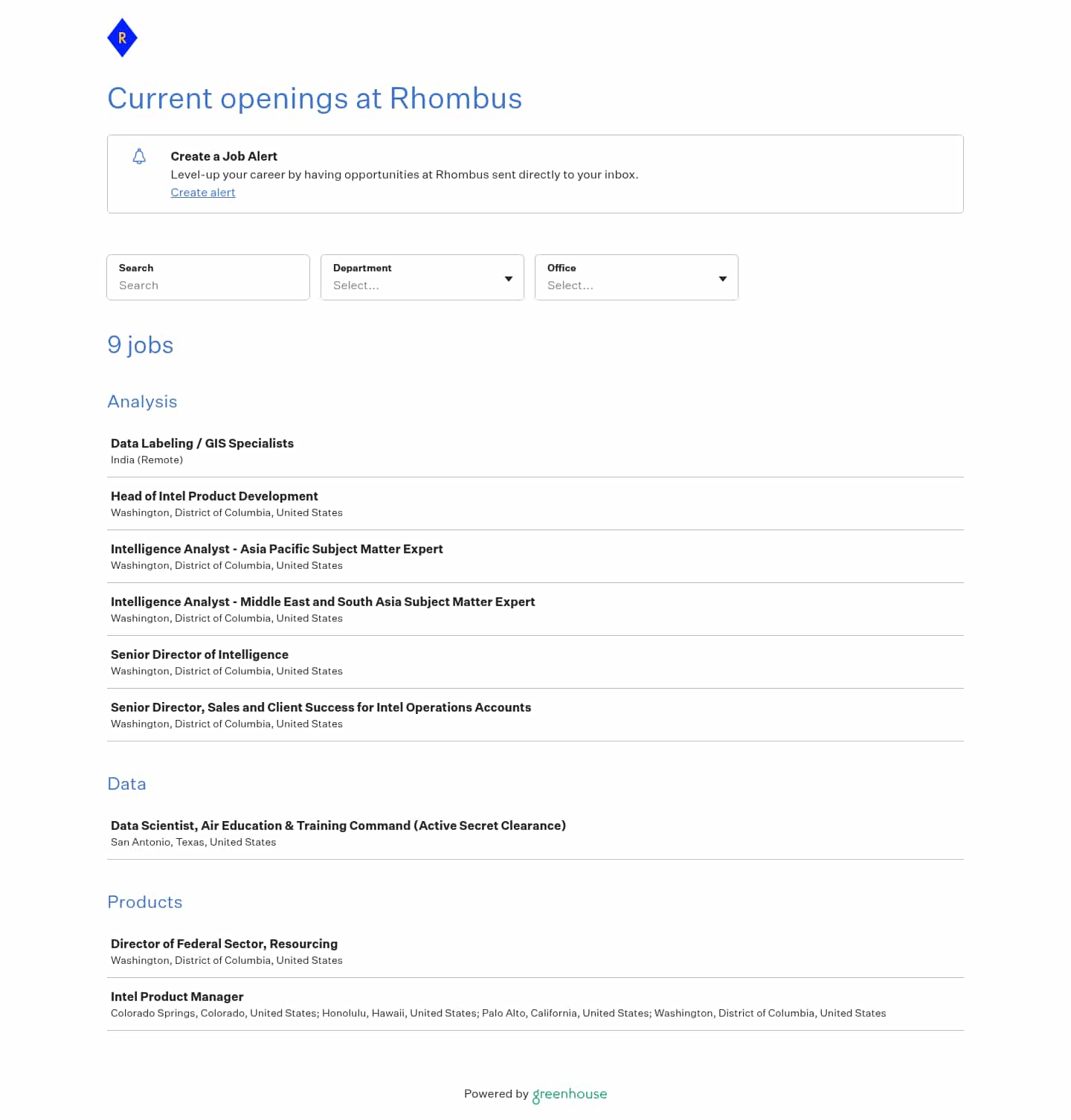 R

Current openings at Rhombus

Create a Job Alert
Level-up your career by having opportunities at Rhombus sent directly to your inbox.
Create alert

Search
Search

Department
Select...

Office
Select...

9 jobs

Analysis

Data Labeling / GIS Specialists
India (Remote)

Head of Intel Product Development
Washington, District of Columbia, United States

Intelligence Analyst - Asia Pacific Subject Matter Expert
Washington, District of Columbia, United States

Intelligence Analyst - Middle East and South Asia Subject Matter Expert
Washington, District of Columbia, United States

Senior Director of Intelligence
Washington, District of Columbia, United States

Senior Director, Sales and Client Success for Intel Operations Accounts
Washington, District of Columbia, United States

Data

Data Scientist, Air Education & Training Command (Active Secret Clearance)
San Antonio, Texas, United States

Products

Director of Federal Sector, Resourcing
Washington, District of Columbia, United States

Intel Product Manager
Colorado Springs, Colorado, United States; Honolulu, Hawaii, United States; Palo Alto, California, United States; Washington, District of Columbia, United States

Powered by greenhouse